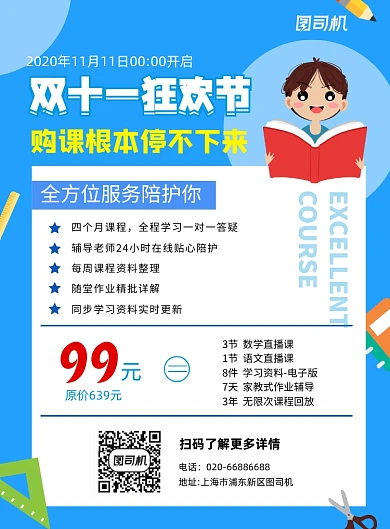 图司机

2020年11月11日00:00开启

双十一狂欢节

购课根本停不下来

全方位服务陪护你

EXCELLENT COURSE

★ 四个月课程，全程学习一对一答疑
★ 辅导老师24小时在线贴心陪护
★ 每周课程资料整理
★ 随堂作业精批详解
★ 同步学习资料实时更新

99元
原价639元

=

3节 数学直播课
1节 语文直播课
8件 学习资料-电子版
7天 家教式作业辅导
3年 无限次课程回放

图司机

扫码了解更多详情

电话：020-66886688
地址:上海市浦东新区图司机